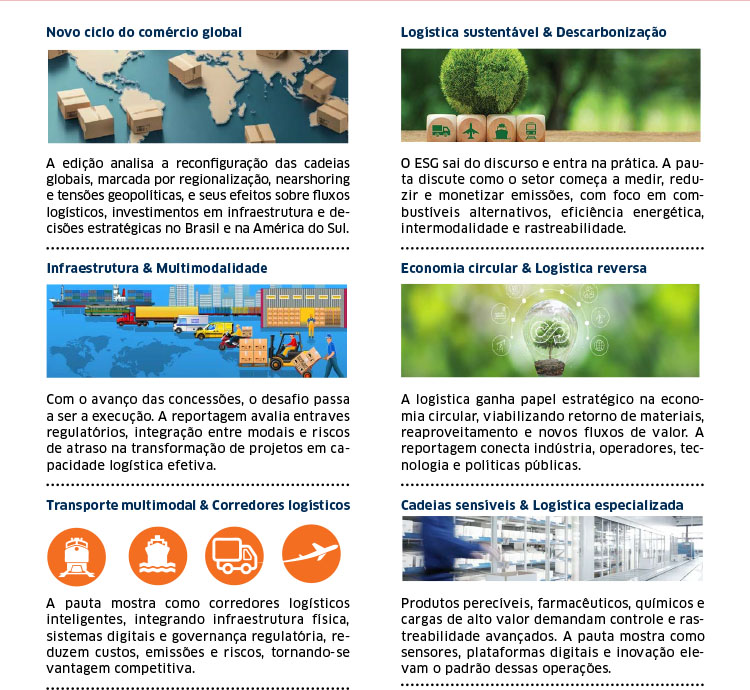 Novo ciclo do comércio global

A edição analisa a reconfiguração das cadeias globais, marcada por regionalização, nearshoring e tensões geopolíticas, e seus efeitos sobre fluxos logísticos, investimentos em infraestrutura e decisões estratégicas no Brasil e na América do Sul.

Infraestrutura & Multimodalidade

Com o avanço das concessões, o desafio passa a ser a execução. A reportagem avalia entraves regulatórios, integração entre modais e riscos de atraso na transformação de projetos em capacidade logística efetiva.

Transporte multimodal & Corredores logísticos

A pauta mostra como corredores logísticos inteligentes, integrando infraestrutura física, sistemas digitais e governança regulatória, reduzem custos, emissões e riscos, tornando-se vantagem competitiva.

Logística sustentável & Descarbonização

O ESG sai do discurso e entra na prática. A pauta discute como o setor começa a medir, reduzir e monetizar emissões, com foco em combustíveis alternativos, eficiência energética, intermodalidade e rastreabilidade.

Economia circular & Logística reversa

A logística ganha papel estratégico na economia circular, viabilizando retorno de materiais, reaproveitamento e novos fluxos de valor. A reportagem conecta indústria, operadores, tecnologia e políticas públicas.

Cadeias sensíveis & Logística especializada

Produtos perecíveis, farmacêuticos, químicos e cargas de alto valor demandam controle e rastreabilidade avançados. A pauta mostra como sensores, plataformas digitais e inovação elevam o padrão dessas operações.